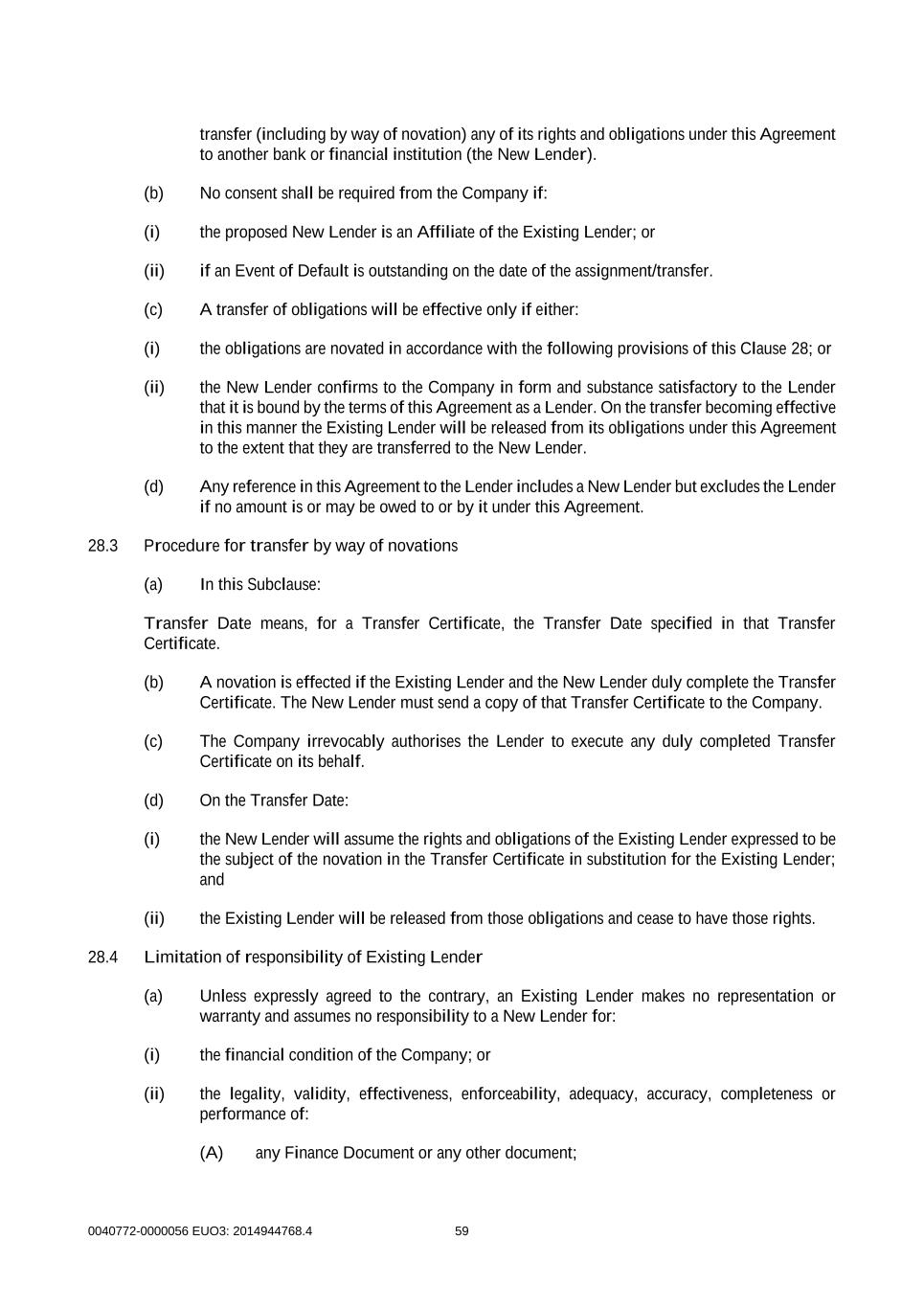 transfer (including by way of novation) any of its rights and obligations under this Agreement to another bank or financial institution (the New Lender).

(b) No consent shall be required from the Company if:

(i) the proposed New Lender is an Affiliate of the Existing Lender; or

(ii) if an Event of Default is outstanding on the date of the assignment/transfer.

(c) A transfer of obligations will be effective only if either:

(i) the obligations are novated in accordance with the following provisions of this Clause 28; or

(ii) the New Lender confirms to the Company in form and substance satisfactory to the Lender that it is bound by the terms of this Agreement as a Lender. On the transfer becoming effective in this manner the Existing Lender will be released from its obligations under this Agreement to the extent that they are transferred to the New Lender.

(d) Any reference in this Agreement to the Lender includes a New Lender but excludes the Lender if no amount is or may be owed to or by it under this Agreement.

28.3 Procedure for transfer by way of novations

(a) In this Subclause:

Transfer Date means, for a Transfer Certificate, the Transfer Date specified in that Transfer Certificate.

(b) A novation is effected if the Existing Lender and the New Lender duly complete the Transfer Certificate. The New Lender must send a copy of that Transfer Certificate to the Company.

(c) The Company irrevocably authorises the Lender to execute any duly completed Transfer Certificate on its behalf.

(d) On the Transfer Date:

(i) the New Lender will assume the rights and obligations of the Existing Lender expressed to be the subject of the novation in the Transfer Certificate in substitution for the Existing Lender; and

(ii) the Existing Lender will be released from those obligations and cease to have those rights.

28.4 Limitation of responsibility of Existing Lender

(a) Unless expressly agreed to the contrary, an Existing Lender makes no representation or warranty and assumes no responsibility to a New Lender for:

(i) the financial condition of the Company; or

(ii) the legality, validity, effectiveness, enforceability, adequacy, accuracy, completeness or performance of:

(A) any Finance Document or any other document;

0040772-0000056 EUO3: 2014944768.4 59